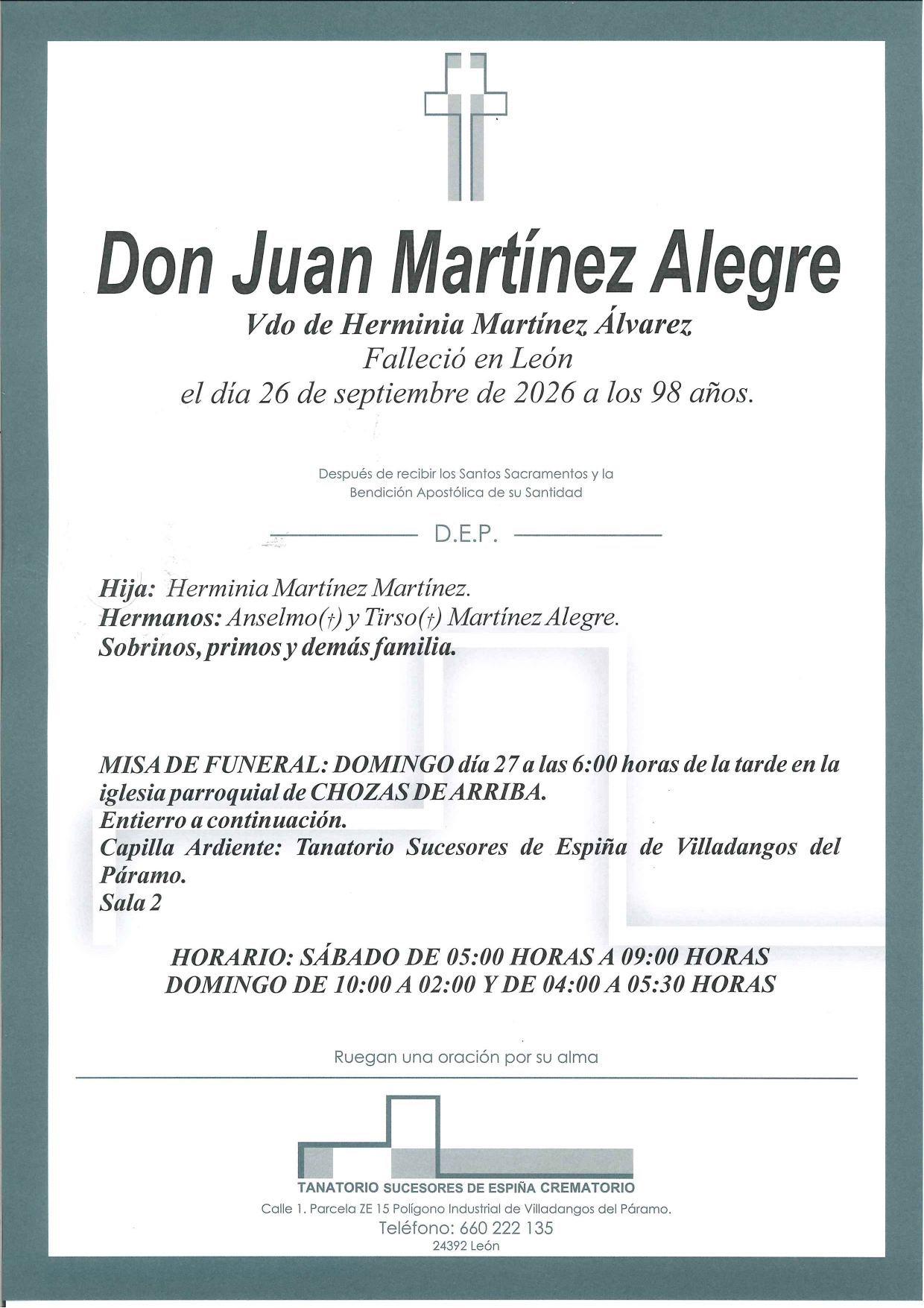 Don Juan Martínez Alegre

Vdo de Herminia Martínez Álvarez
Falleció en León
el día 26 de septiembre de 2026 a los 98 años.

Después de recibir los Santos Sacramentos y la Bendición Apostólica de su Santidad

D.E.P.

Hija: Herminia Martínez Martínez.
Hermanos: Anselmo(†) y Tirso(†) Martínez Alegre.
Sobrinos, primos y demás familia.

MISA DE FUNERAL: DOMINGO día 27 a las 6:00 horas de la tarde en la iglesia parroquial de CHOZAS DE ARRIBA.
Entierro a continuación.
Capilla Ardiente: Tanatorio Sucesores de Espiña de Villadangos del Páramo.
Sala 2

HORARIO: SÁBADO DE 05:00 HORAS A 09:00 HORAS
DOMINGO DE 10:00 A 02:00 Y DE 04:00 A 05:30 HORAS

Ruegan una oración por su alma

TANATORIO SUCESORES DE ESPIÑA CREMATORIO
Calle 1. Parcela ZE 15 Polígono Industrial de Villadangos del Páramo.
Teléfono: 660 222 135
24392 León